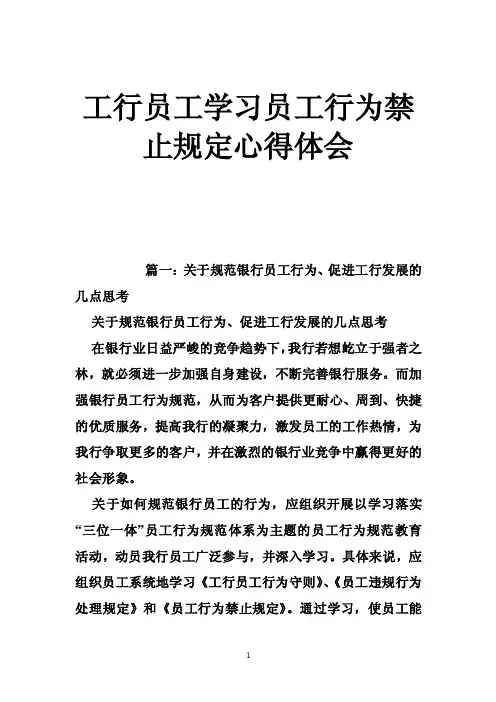 工行员工学习员工行为禁止规定心得体会

篇一：关于规范银行员工行为、促进工行发展的几点思考

关于规范银行员工行为、促进工行发展的几点思考

在银行业日益严峻的竞争趋势下，我行若想屹立于强者之林，就必须进一步加强自身建设，不断完善银行服务。而加强银行员工行为规范，从而为客户提供更耐心、周到、快捷的优质服务，提高我行的凝聚力，激发员工的工作热情，为我行争取更多的客户，并在激烈的银行业竞争中赢得更好的社会形象。

关于如何规范银行员工的行为，应组织开展以学习落实“三位一体”员工行为规范体系为主题的员工行为规范教育活动，动员我行员工广泛参与，并深入学习。具体来说，应组织员工系统地学习《工行员工行为守则》、《员工违规行为处理规定》和《员工行为禁止规定》。通过学习，使员工能

1